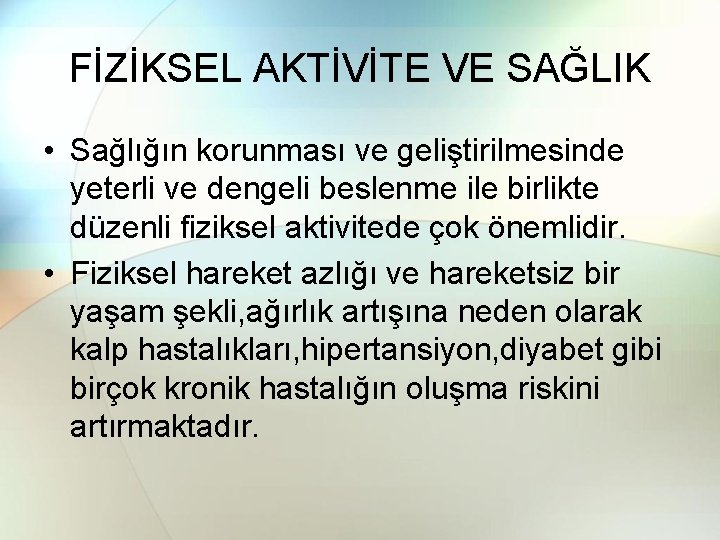 FİZİKSEL AKTİVİTE VE SAĞLIK

• Sağlığın korunması ve geliştirilmesinde yeterli ve dengeli beslenme ile birlikte düzenli fiziksel aktivitede çok önemlidir.

• Fiziksel hareket azlığı ve hareketsiz bir yaşam şekli,ağırlık artışına neden olarak kalp hastalıkları,hipertansiyon,diyabet gibi birçok kronik hastalığın oluşma riskini artırmaktadır.